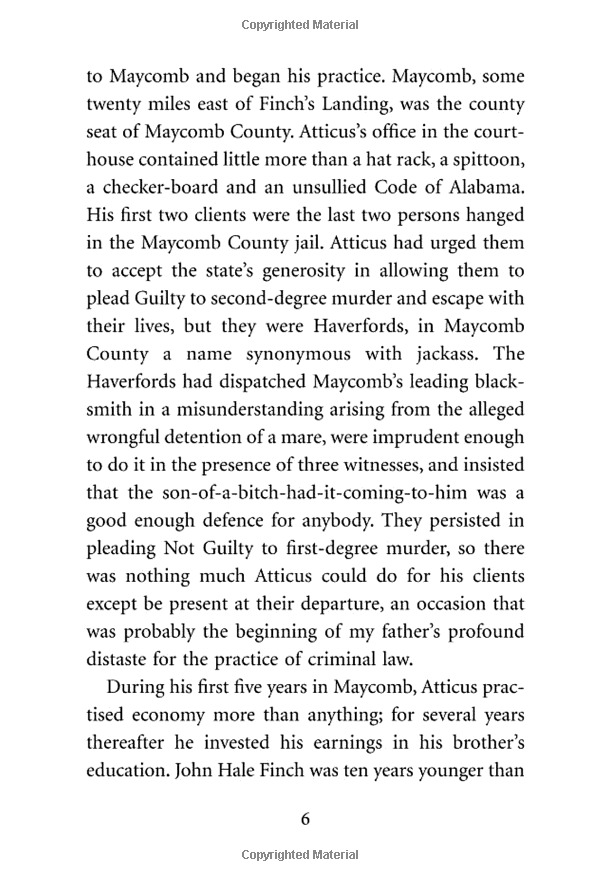 Copyrighted Material

to Maycomb and began his practice. Maycomb, some twenty miles east of Finch's Landing, was the county seat of Maycomb County. Atticus's office in the courthouse contained little more than a hat rack, a spittoon, a checker-board and an unsullied Code of Alabama. His first two clients were the last two persons hanged in the Maycomb County jail. Atticus had urged them to accept the state's generosity in allowing them to plead Guilty to second-degree murder and escape with their lives, but they were Haverfords, in Maycomb County a name synonymous with jackass. The Haverfords had dispatched Maycomb's leading blacksmith in a misunderstanding arising from the alleged wrongful detention of a mare, were imprudent enough to do it in the presence of three witnesses, and insisted that the son-of-a-bitch-had-it-coming-to-him was a good enough defence for anybody. They persisted in pleading Not Guilty to first-degree murder, so there was nothing much Atticus could do for his clients except be present at their departure, an occasion that was probably the beginning of my father's profound distaste for the practice of criminal law.

During his first five years in Maycomb, Atticus practised economy more than anything; for several years thereafter he invested his earnings in his brother's education. John Hale Finch was ten years younger than

6

Copyrighted Material